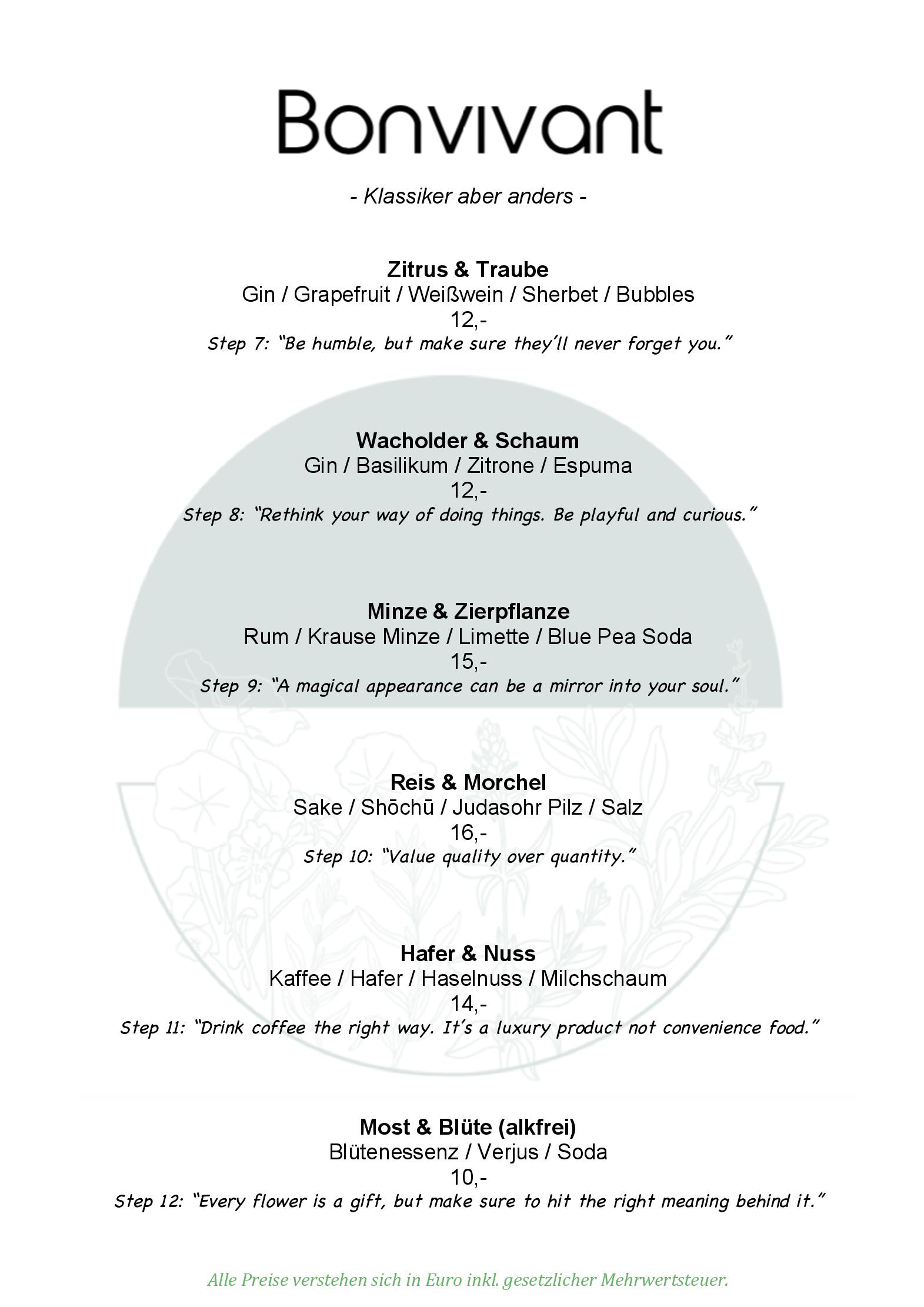 Bonvivant

- Klassiker aber anders -

Zitrus & Traube
Gin / Grapefruit / Weißwein / Sherbet / Bubbles
12,-
Step 7: "Be humble, but make sure they'll never forget you."

Wacholder & Schaum
Gin / Basilikum / Zitrone / Espuma
12,-
Step 8: "Rethink your way of doing things. Be playful and curious."

Minze & Zierpflanze
Rum / Krause Minze / Limette / Blue Pea Soda
15,-
Step 9: "A magical appearance can be a mirror into your soul."

Reis & Morchel
Sake / Shōchū / Judasohr Pilz / Salz
16,-
Step 10: "Value quality over quantity."

Hafer & Nuss
Kaffee / Hafer / Haselnuss / Milchschaum
14,-
Step 11: "Drink coffee the right way. It's a luxury product not convenience food."

Most & Blüte (alkfrei)
Blütenessenz / Verjus / Soda
10,-
Step 12: "Every flower is a gift, but make sure to hit the right meaning behind it."

Alle Preise verstehen sich in Euro inkl. gesetzlicher Mehrwertsteuer.